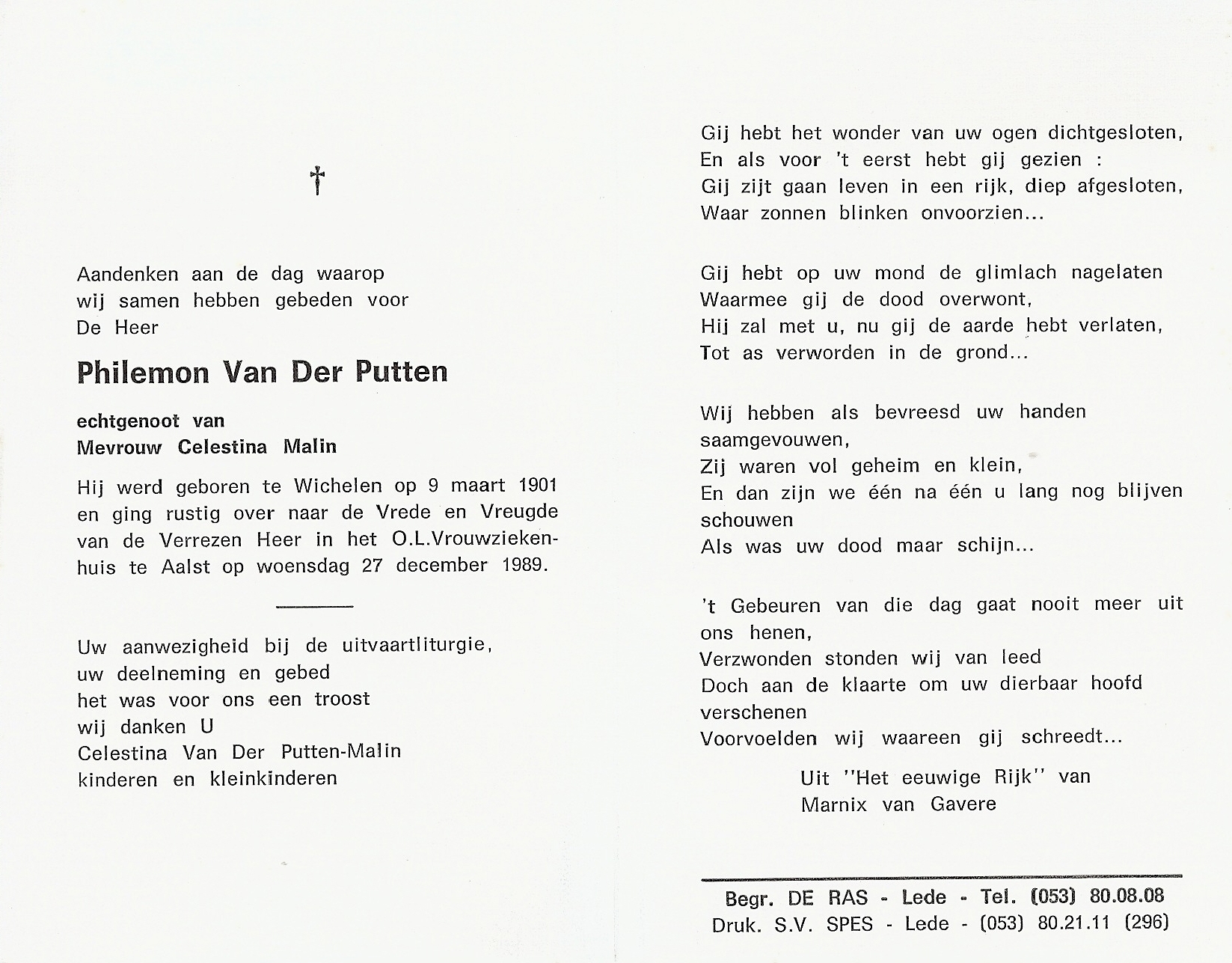 †

Aandenken aan de dag waarop wij samen hebben gebeden voor De Heer

Philemon Van Der Putten

echtgenoot van
Mevrouw Celestina Malin

Hij werd geboren te Wichelen op 9 maart 1901 en ging rustig over naar de Vrede en Vreugde van de Verrezen Heer in het O.L.Vrouwziekenhuis te Aalst op woensdag 27 december 1989.

Uw aanwezigheid bij de uitvaartliturgie,
uw deelneming en gebed
het was voor ons een troost
wij danken U
Celestina Van Der Putten-Malin
kinderen en kleinkinderen

Gij hebt het wonder van uw ogen dichtgesloten,
En als voor 't eerst hebt gij gezien :
Gij zijt gaan leven in een rijk, diep afgesloten,
Waar zonnen blinken onvoorzien...

Gij hebt op uw mond de glimlach nagelaten
Waarmee gij de dood overwont,
Hij zal met u, nu gij de aarde hebt verlaten,
Tot as verworden in de grond...

Wij hebben als bevreesd uw handen saamgevouwen,
Zij waren vol geheim en klein,
En dan zijn we één na één u lang nog blijven schouwen
Als was uw dood maar schijn...

't Gebeuren van die dag gaat nooit meer uit ons henen,
Verzwonden stonden wij van leed
Doch aan de klaarte om uw dierbaar hoofd verschenen
Voorvoelden wij waareen gij schreedt...

Uit "Het eeuwige Rijk" van
Marnix van Gavere

Begr. DE RAS - Lede - Tel. (053) 80.08.08
Druk. S.V. SPES - Lede - (053) 80.21.11 (296)